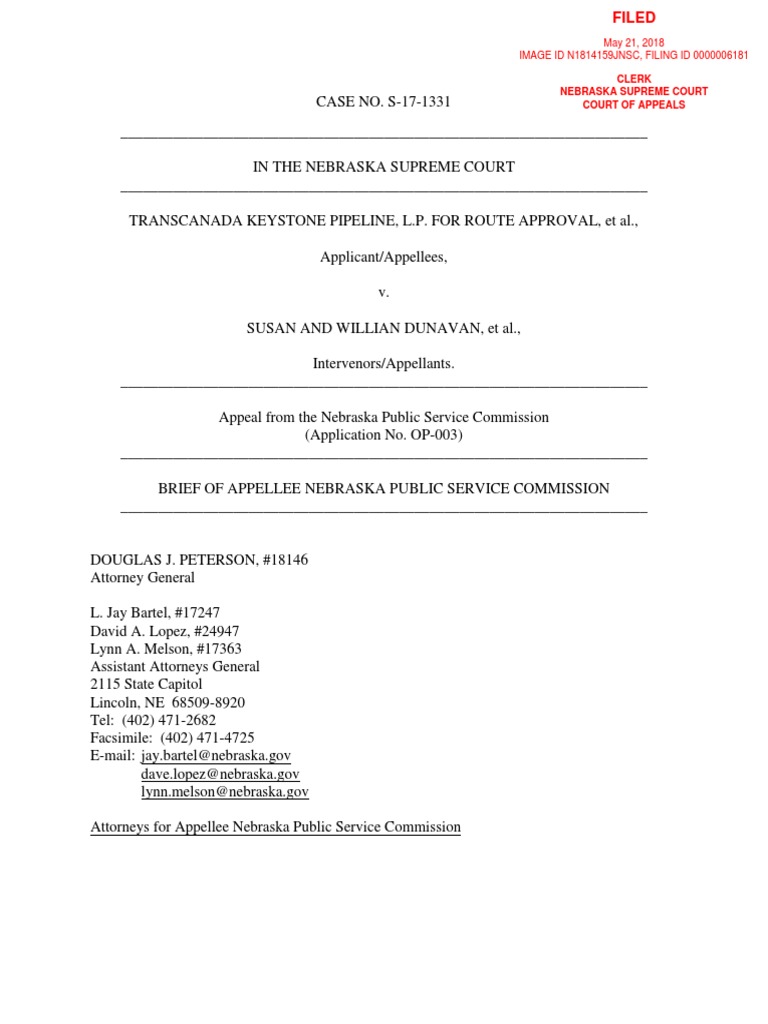 FILED

May 21, 2018
IMAGE ID N1814159JNSC, FILING ID 0000006181

CLERK
NEBRASKA SUPREME COURT
COURT OF APPEALS

CASE NO. S-17-1331

IN THE NEBRASKA SUPREME COURT

TRANSCANADA KEYSTONE PIPELINE, L.P. FOR ROUTE APPROVAL, et al.,

Applicant/Appellees,

v.

SUSAN AND WILLIAN DUNAVAN, et al.,

Intervenors/Appellants.

Appeal from the Nebraska Public Service Commission
(Application No. OP-003)

BRIEF OF APPELLEE NEBRASKA PUBLIC SERVICE COMMISSION

DOUGLAS J. PETERSON, #18146
Attorney General

L. Jay Bartel, #17247
David A. Lopez, #24947
Lynn A. Melson, #17363
Assistant Attorneys General
2115 State Capitol
Lincoln, NE 68509-8920
Tel: (402) 471-2682
Facsimile: (402) 471-4725
E-mail: jay.bartel@nebraska.gov
dave.lopez@nebraska.gov
lynn.melson@nebraska.gov

Attorneys for Appellee Nebraska Public Service Commission